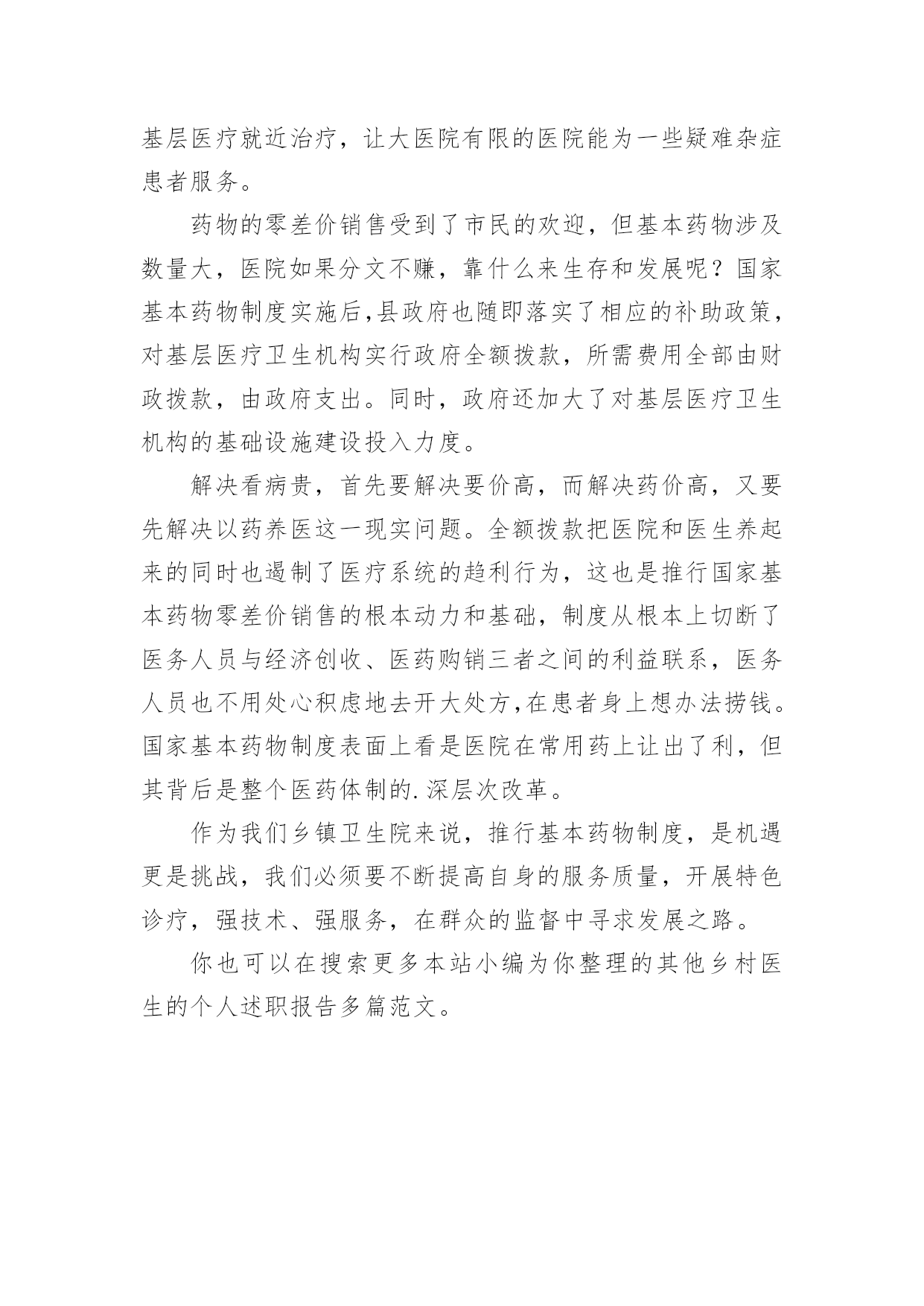 基层医疗就近治疗，让大医院有限的医院能为一些疑难杂症患者服务。

药物的零差价销售受到了市民的欢迎，但基本药物涉及数量大，医院如果分文不赚，靠什么来生存和发展呢？国家基本药物制度实施后,县政府也随即落实了相应的补助政策，对基层医疗卫生机构实行政府全额拨款，所需费用全部由财政拨款，由政府支出。同时，政府还加大了对基层医疗卫生机构的基础设施建设投入力度。

解决看病贵，首先要解决要价高，而解决药价高，又要先解决以药养医这一现实问题。全额拨款把医院和医生养起来的同时也遏制了医疗系统的趋利行为，这也是推行国家基本药物零差价销售的根本动力和基础，制度从根本上切断了医务人员与经济创收、医药购销三者之间的利益联系，医务人员也不用处心积虑地去开大处方,在患者身上想办法捞钱。国家基本药物制度表面上看是医院在常用药上让出了利，但其背后是整个医药体制的.深层次改革。

作为我们乡镇卫生院来说，推行基本药物制度，是机遇更是挑战，我们必须要不断提高自身的服务质量，开展特色诊疗，强技术、强服务，在群众的监督中寻求发展之路。

你也可以在搜索更多本站小编为你整理的其他乡村医生的个人述职报告多篇范文。